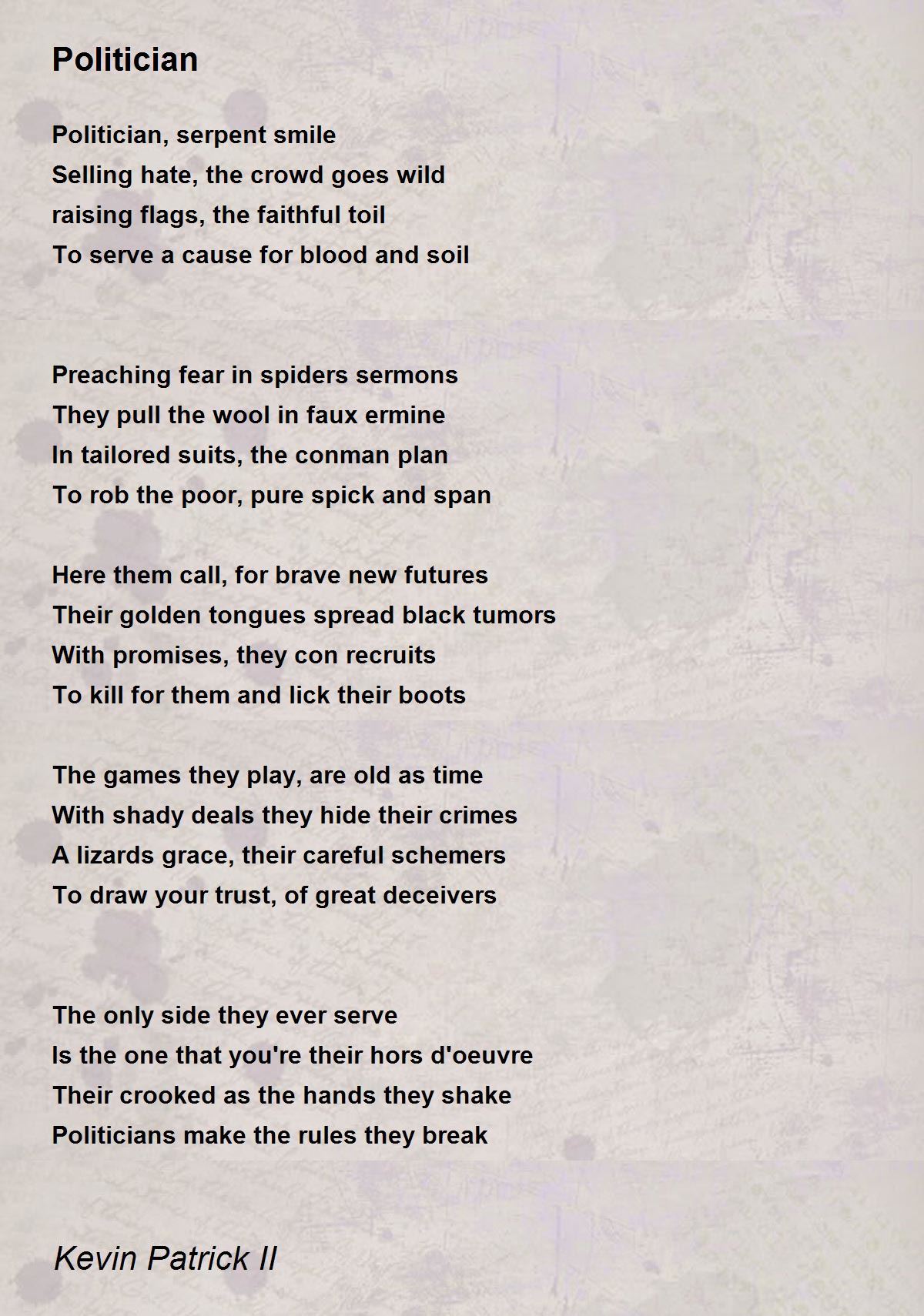 Politician

Politician, serpent smile
Selling hate, the crowd goes wild
raising flags, the faithful toil
To serve a cause for blood and soil

Preaching fear in spiders sermons
They pull the wool in faux ermine
In tailored suits, the conman plan
To rob the poor, pure spick and span

Here them call, for brave new futures
Their golden tongues spread black tumors
With promises, they con recruits
To kill for them and lick their boots

The games they play, are old as time
With shady deals they hide their crimes
A lizards grace, their careful schemers
To draw your trust, of great deceivers

The only side they ever serve
Is the one that you're their hors d'oeuvre
Their crooked as the hands they shake
Politicians make the rules they break

Kevin Patrick II